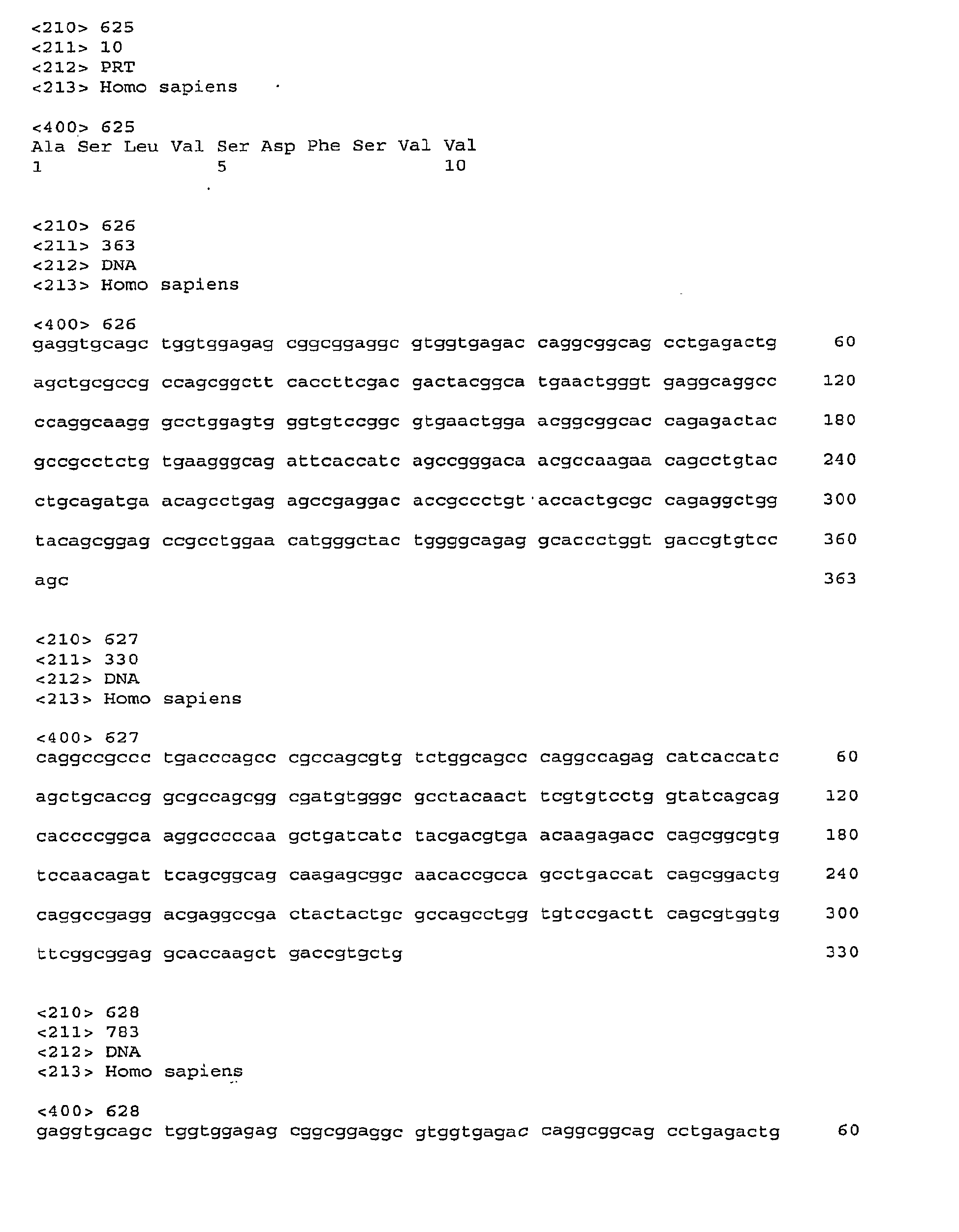 <210> 625
<211> 10
<212> PRT
<213> Homo sapiens

<400> 625
Ala Ser Leu Val Ser Asp Phe Ser Val Val
1               5                   10

<210> 626
<211> 363
<212> DNA
<213> Homo sapiens

<400> 626
gaggtgcagc tggtggagag cggcggaggc gtggtgagac caggcggcag cctgagactg 60

agctgcgccg ccagcggctt caccttcgac gactacggca tgaactgggt gaggcaggcc 120

ccaggcaagg gcctggagtg ggtgtccggc gtgaactgga acggcggcac cagagactac 180

gccgcctctg tgaagggcag attcaccatc agccgggaca acgccaagaa cagcctgtac 240

ctgcagatga acagcctgag agccgaggac accgccctgt accactgcgc cagaggctgg 300

tacagcggag ccgcctggaa catgggctac tggggcagag gcaccctggt gaccgtgtcc 360

agc 363

<210> 627
<211> 330
<212> DNA
<213> Homo sapiens

<400> 627
caggccgccc tgacccagcc cgccagcgtg tctggcagcc caggccagag catcaccatc 60

agctgcaccg gcgccagcgg cgatgtgggc gcctacaact tcgtgtcctg gtatcagcag 120

caccccggca aggcccccaa gctgatcatc tacgacgtga acaagagacc cagcggcgtg 180

tccaacagat tcagcggcag caagagcggc aacaccgcca gcctgaccat cagcggactg 240

caggccgagg acgaggccga ctactactgc gccagcctgg tgtccgactt cagcgtggtg 300

ttcggcggag gcaccaagct gaccgtgctg 330

<210> 628
<211> 783
<212> DNA
<213> Homo sapiens

<400> 628
gaggtgcagc tggtggagag cggcggaggc gtggtgagac caggcggcag cctgagactg 60